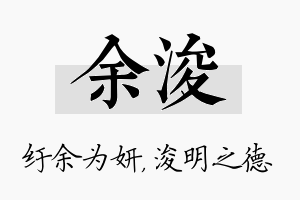 余浚

纡余为妍，浚明之德